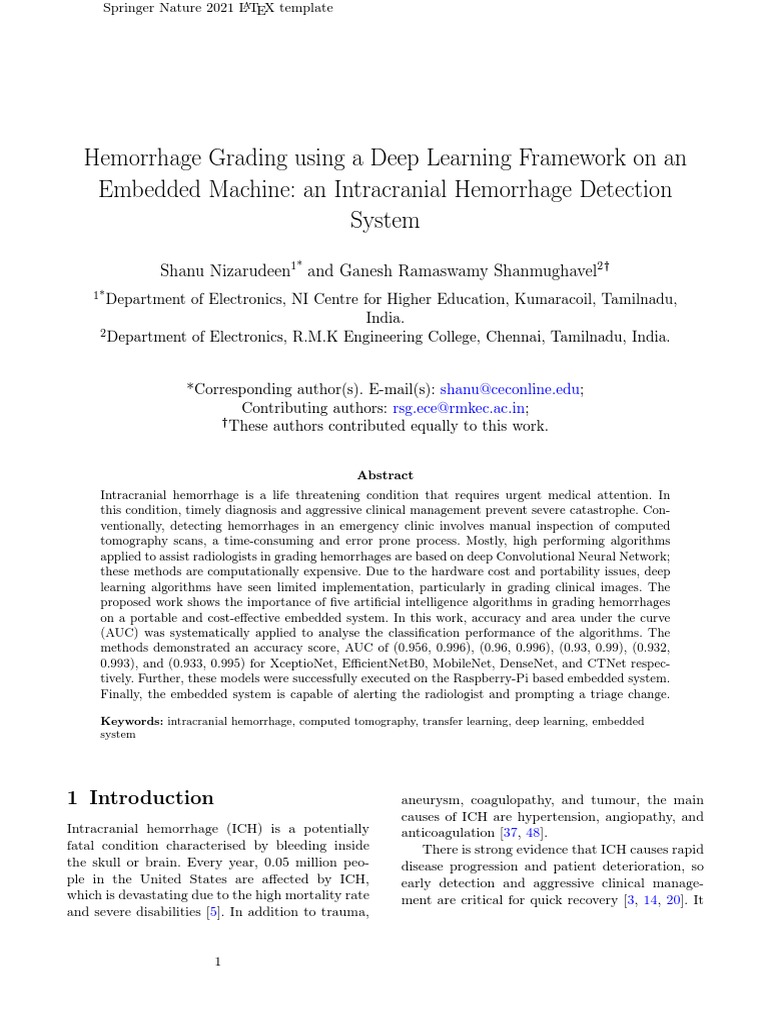 Springer Nature 2021 LaTeX template

Hemorrhage Grading using a Deep Learning Framework on an Embedded Machine: an Intracranial Hemorrhage Detection System

Shanu Nizarudeen$^{1*}$ and Ganesh Ramaswamy Shanmughavel$^{2†}$

$^{1*}$Department of Electronics, NI Centre for Higher Education, Kumaracoil, Tamilnadu, India.
$^{2}$Department of Electronics, R.M.K Engineering College, Chennai, Tamilnadu, India.

*Corresponding author(s). E-mail(s): shanu@ceconline.edu;
Contributing authors: rsg.ece@rmkec.ac.in;
†These authors contributed equally to this work.

Abstract

Intracranial hemorrhage is a life threatening condition that requires urgent medical attention. In this condition, timely diagnosis and aggressive clinical management prevent severe catastrophe. Conventionally, detecting hemorrhages in an emergency clinic involves manual inspection of computed tomography scans, a time-consuming and error prone process. Mostly, high performing algorithms applied to assist radiologists in grading hemorrhages are based on deep Convolutional Neural Network; these methods are computationally expensive. Due to the hardware cost and portability issues, deep learning algorithms have seen limited implementation, particularly in grading clinical images. The proposed work shows the importance of five artificial intelligence algorithms in grading hemorrhages on a portable and cost-effective embedded system. In this work, accuracy and area under the curve (AUC) was systematically applied to analyse the classification performance of the algorithms. The methods demonstrated an accuracy score, AUC of (0.956, 0.996), (0.96, 0.996), (0.93, 0.99), (0.932, 0.993), and (0.933, 0.995) for XceptioNet, EfficientNetB0, MobileNet, DenseNet, and CTNet respectively. Further, these models were successfully executed on the Raspberry-Pi based embedded system. Finally, the embedded system is capable of alerting the radiologist and prompting a triage change.

Keywords: intracranial hemorrhage, computed tomography, transfer learning, deep learning, embedded system

1 Introduction

Intracranial hemorrhage (ICH) is a potentially fatal condition characterised by bleeding inside the skull or brain. Every year, 0.05 million people in the United States are affected by ICH, which is devastating due to the high mortality rate and severe disabilities [5]. In addition to trauma, aneurysm, coagulopathy, and tumour, the main causes of ICH are hypertension, angiopathy, and anticoagulation [37, 48].

There is strong evidence that ICH causes rapid disease progression and patient deterioration, so early detection and aggressive clinical management are critical for quick recovery [3, 14, 20]. It

1